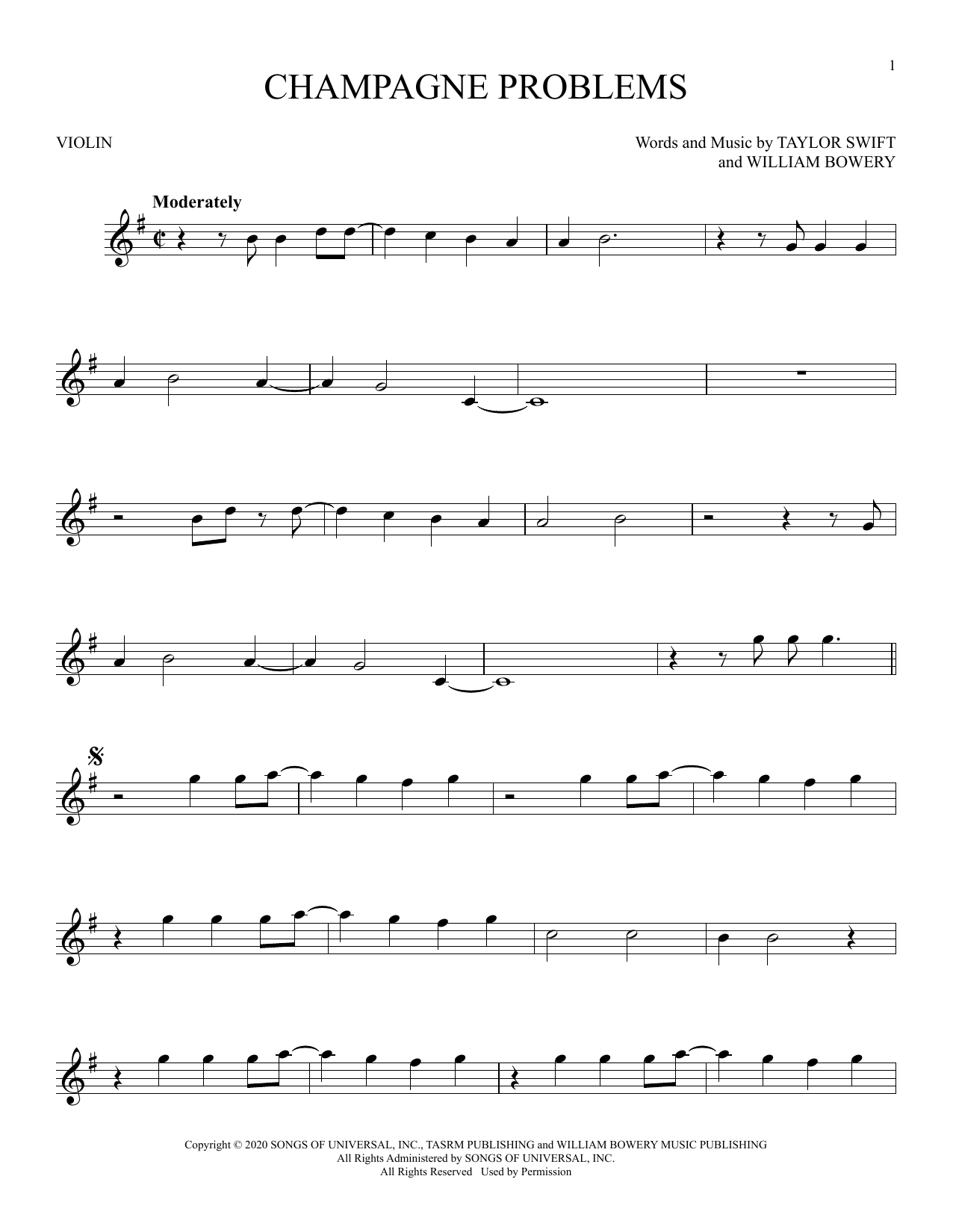 1

CHAMPAGNE PROBLEMS

VIOLIN

Words and Music by TAYLOR SWIFT and WILLIAM BOWERY

Moderately

Copyright © 2020 SONGS OF UNIVERSAL, INC., TASRM PUBLISHING and WILLIAM BOWERY MUSIC PUBLISHING
All Rights Administered by SONGS OF UNIVERSAL, INC.
All Rights Reserved Used by Permission